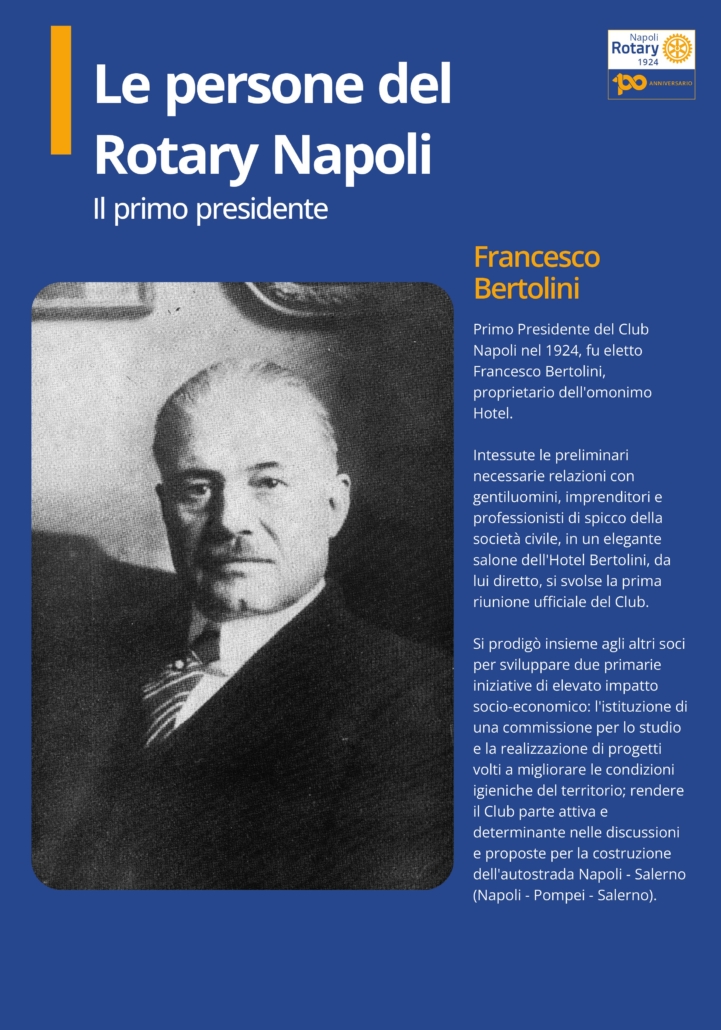 Le persone del Rotary Napoli
Il primo presidente

Napoli
Rotary
1924
100 ANNIVERSARIO

Francesco Bertolini

Primo Presidente del Club Napoli nel 1924, fu eletto Francesco Bertolini, proprietario dell'omonimo Hotel.

Intessute le preliminari necessarie relazioni con gentiluomini, imprenditori e professionisti di spicco della società civile, in un elegante salone dell'Hotel Bertolini, da lui diretto, si svolse la prima riunione ufficiale del Club.

Si prodigò insieme agli altri soci per sviluppare due primarie iniziative di elevato impatto socio-economico: l'istituzione di una commissione per lo studio e la realizzazione di progetti volti a migliorare le condizioni igieniche del territorio; rendere il Club parte attiva e determinante nelle discussioni e proposte per la costruzione dell'autostrada Napoli - Salerno (Napoli - Pompei - Salerno).